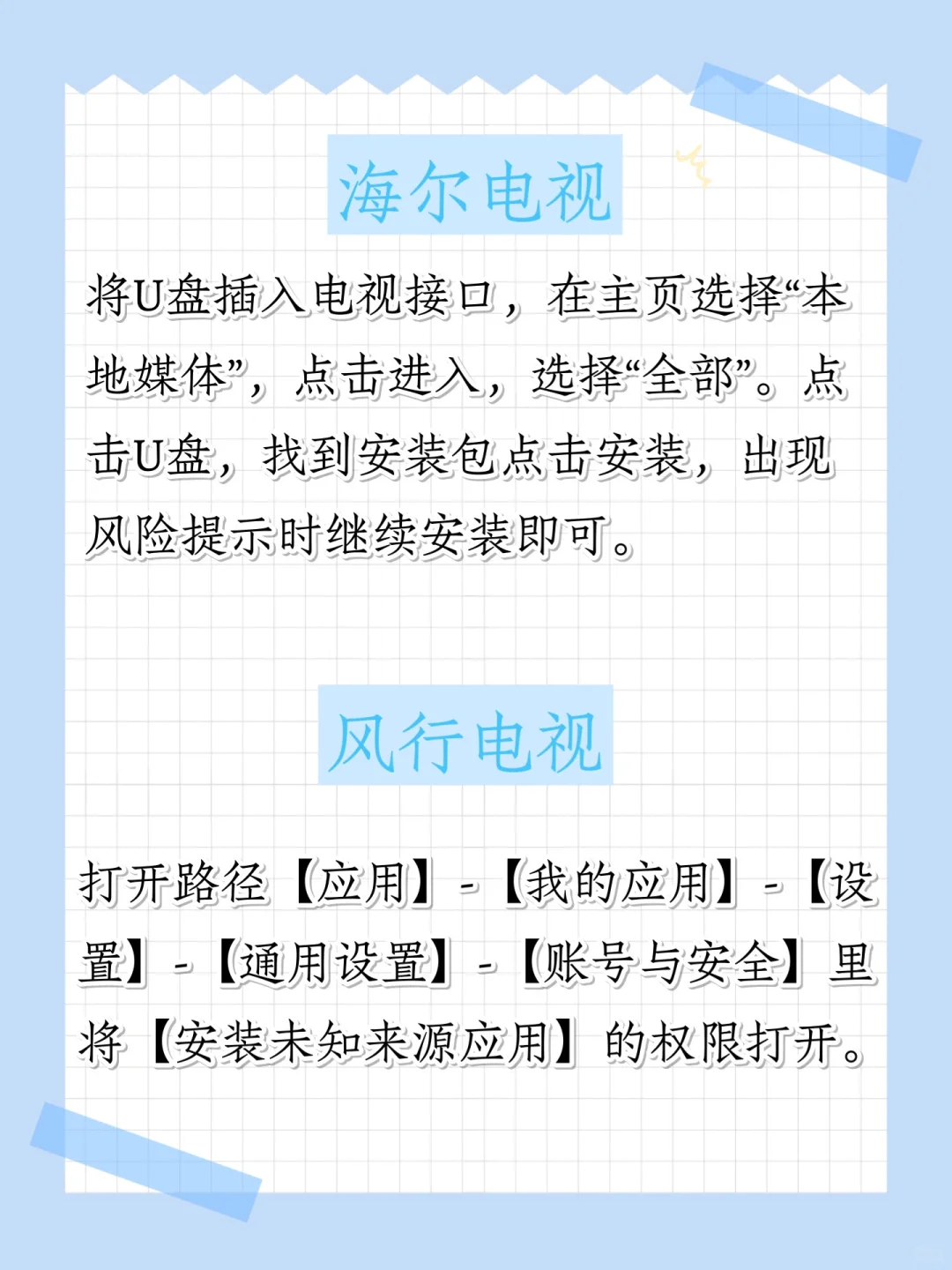 海尔电视

将U盘插入电视接口，在主页选择“本地媒体”，点击进入，选择“全部”。点击U盘，找到安装包点击安装，出现风险提示时继续安装即可。

风行电视

打开路径【应用】-【我的应用】-【设置】-【通用设置】-【账号与安全】里将【安装未知来源应用】的权限打开。